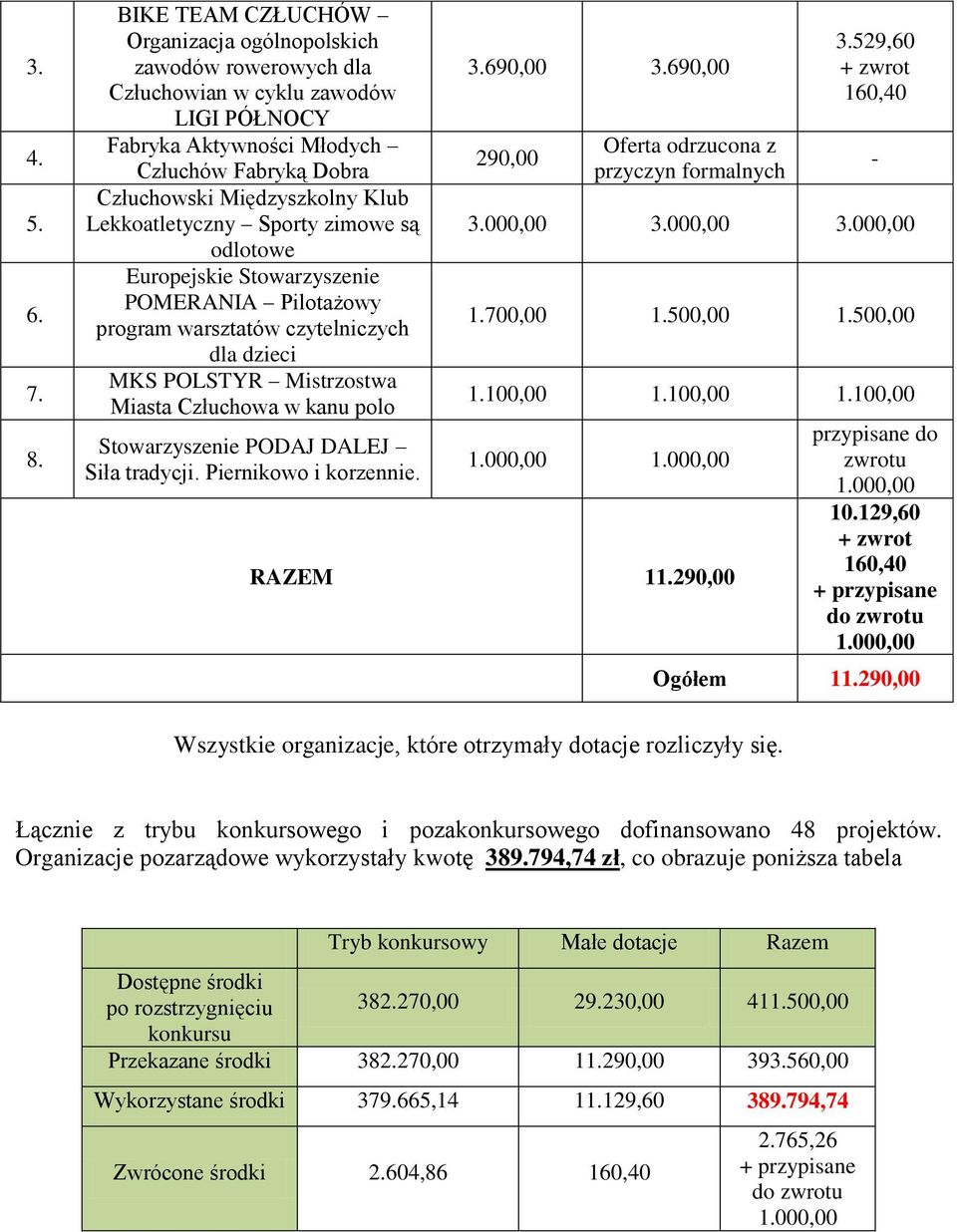 | 3. | BIKE TEAM CZŁUCHÓW – Organizacja ogólnopolskich zawodów rowerowych dla Człuchowian w cyklu zawodów LIGI PÓŁNOCY | 3.690,00 | 3.690,00 | 3.529,60 + zwrot 160,40 |
|---|---|---|---|---|
| 4. | Fabryka Aktywności Młodych – Człuchów Fabryką Dobra | 290,00 | Oferta odrzucona z przyczyn formalnych | - |
| 5. | Człuchowski Międzyszkolny Klub Lekkoatletyczny – Sporty zimowe są odlotowe | 3.000,00 | 3.000,00 | 3.000,00 |
| 6. | Europejskie Stowarzyszenie POMERANIA – Pilotażowy program warsztatów czytelniczych dla dzieci | 1.700,00 | 1.500,00 | 1.500,00 |
| 7. | MKS POLSTYR – Mistrzostwa Miasta Człuchowa w kanu polo | 1.100,00 | 1.100,00 | 1.100,00 |
| 8. | Stowarzyszenie PODAJ DALEJ – Siła tradycji. Piernikowo i korzennie. | 1.000,00 | 1.000,00 | przypisane do zwrotu 1.000,00 |
| | RAZEM | | 11.290,00 | 10.129,60 + zwrot 160,40 + przypisane do zwrotu 1.000,00 |
| | | | Ogółem | 11.290,00 |

Wszystkie organizacje, które otrzymały dotacje rozliczyły się.

Łącznie z trybu konkursowego i pozakonkursowego dofinansowano 48 projektów. Organizacje pozarządowe wykorzystały kwotę 389.794,74 zł, co obrazuje poniższa tabela

| | Tryb konkursowy | Małe dotacje | Razem |
|---|---|---|---|
| Dostępne środki po rozstrzygnięciu konkursu | 382.270,00 | 29.230,00 | 411.500,00 |
| Przekazane środki | 382.270,00 | 11.290,00 | 393.560,00 |
| Wykorzystane środki | 379.665,14 | 11.129,60 | 389.794,74 |
| Zwrócone środki | 2.604,86 | 160,40 | 2.765,26 + przypisane do zwrotu 1.000,00 |